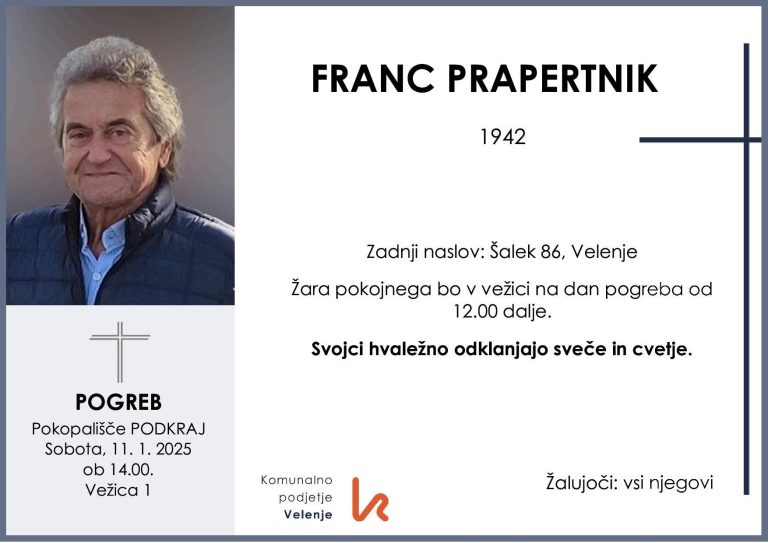 FRANC PRAPERTNIK

1942

Zadnji naslov: Šalek 86, Velenje

Žara pokojnega bo v vežici na dan pogreba od 12.00 dalje.

Svojci hvaležno odklanjajo sveče in cvetje.

POGREB
Pokopališče PODKRAJ
Sobota, 11. 1. 2025
ob 14.00.
Vežica 1

Komunalno podjetje Velenje

Žalujoči: vsi njegovi